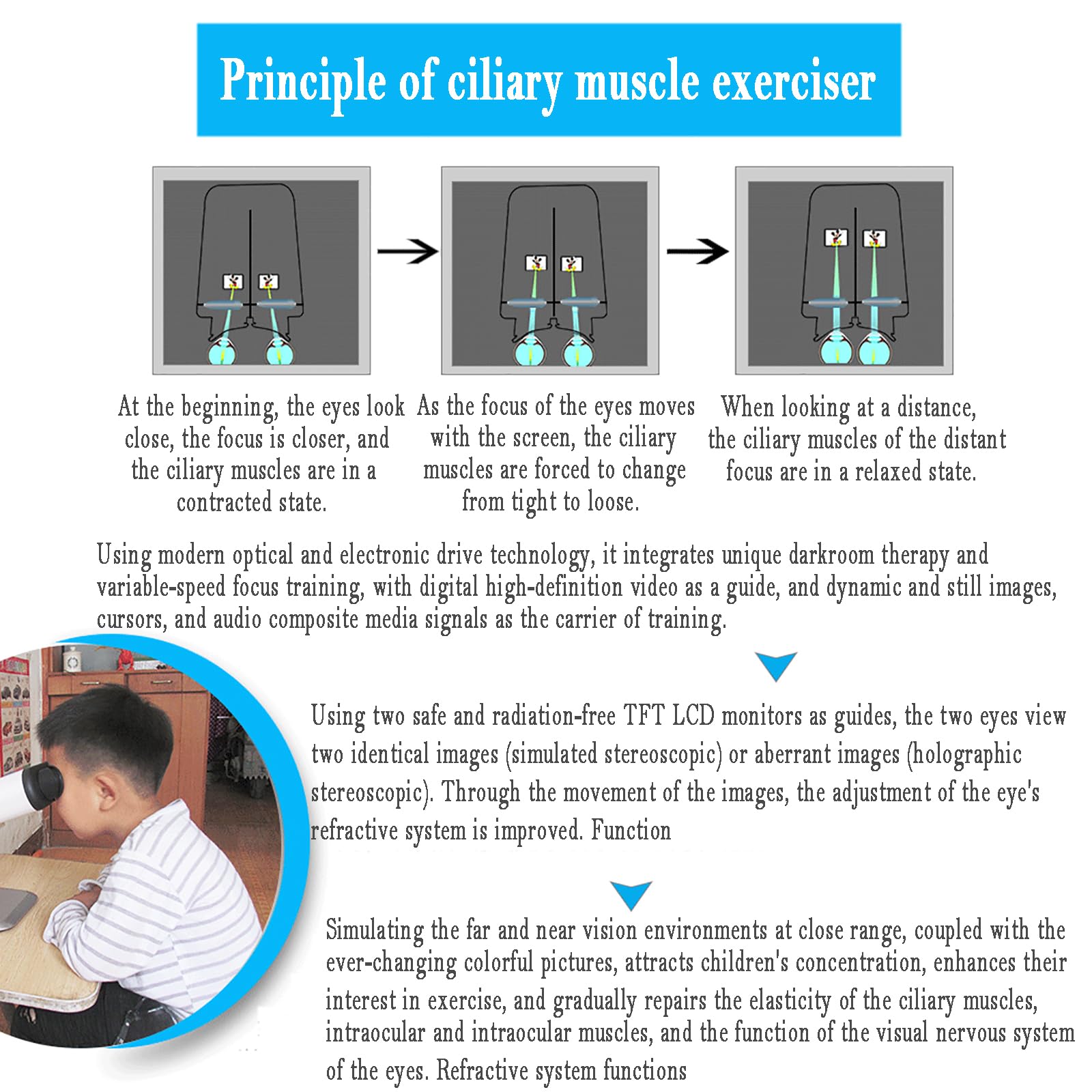 Principle of ciliary muscle exerciser

At the beginning, the eyes look close, the focus is closer, and the ciliary muscles are in a contracted state.

As the focus of the eyes moves with the screen, the ciliary muscles are forced to change from tight to loose.

When looking at a distance, the ciliary muscles of the distant focus are in a relaxed state.

Using modern optical and electronic drive technology, it integrates unique darkroom therapy and variable-speed focus training, with digital high-definition video as a guide, and dynamic and still images, cursors, and audio composite media signals as the carrier of training.

Using two safe and radiation-free TFT LCD monitors as guides, the two eyes view two identical images (simulated stereoscopic) or aberrant images (holographic stereoscopic). Through the movement of the images, the adjustment of the eye's refractive system is improved. Function

Simulating the far and near vision environments at close range, coupled with the ever-changing colorful pictures, attracts children's concentration, enhances their interest in exercise, and gradually repairs the elasticity of the ciliary muscles, intraocular and intraocular muscles, and the function of the visual nervous system of the eyes. Refractive system functions